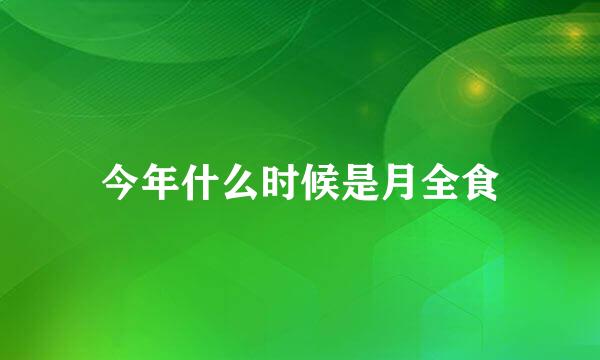 今年什么时候是月全食